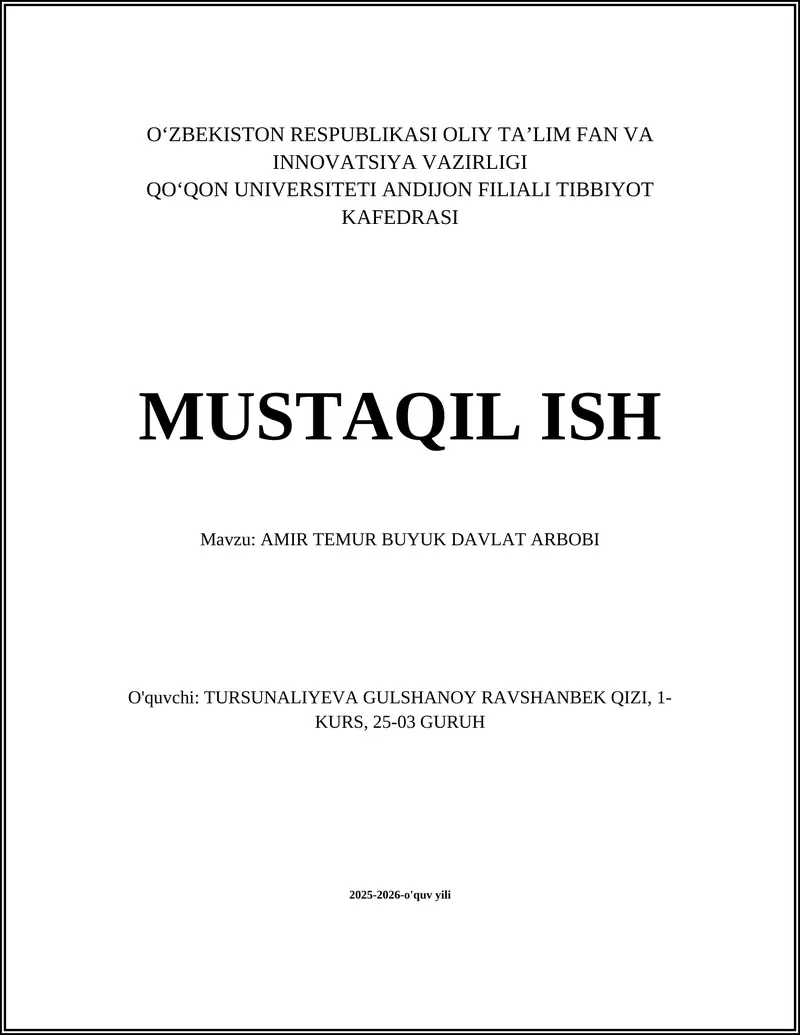 O‘ZBEKISTON RESPUBLIKASI OLIY TA’LIM FAN VA INNOVATSIYA VAZIRLIGI
QO‘QON UNIVERSITETI ANDIJON FILIALI TIBBIYOT KAFEDRASI

MUSTAQIL ISH

Mavzu: AMIR TEMUR BUYUK DAVLAT ARBOBI

O'quvchi: TURSUNALIYEVA GULSHANOY RAVSHANBEK QIZI, 1-KURS, 25-03 GURUH

2025-2026-o'quv yili